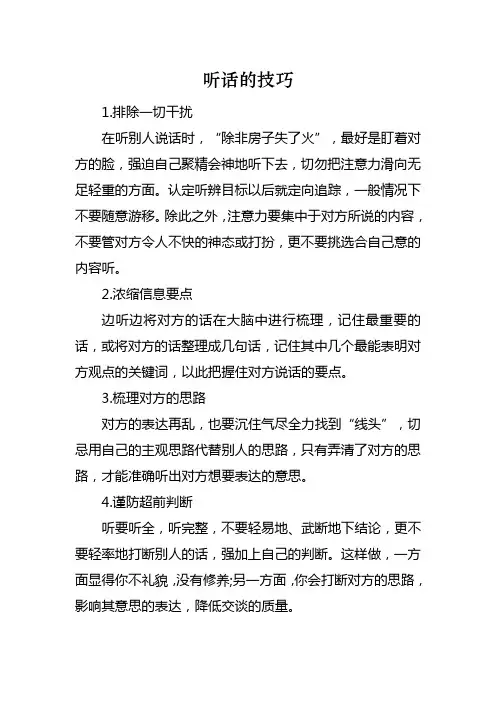 听话的技巧

1.排除一切干扰

在听别人说话时，“除非房子失了火”，最好是盯着对方的脸，强迫自己聚精会神地听下去，切勿把注意力滑向无足轻重的方面。认定听辨目标以后就定向追踪，一般情况下不要随意游移。除此之外，注意力要集中于对方所说的内容，不要管对方令人不快的神态或打扮，更不要挑选合自己意的内容听。

2.浓缩信息要点

边听边将对方的话在大脑中进行梳理，记住最重要的话，或将对方的话整理成几句话，记住其中几个最能表明对方观点的关键词，以此把握住对方说话的要点。

3.梳理对方的思路

对方的表达再乱，也要沉住气尽全力找到“线头”，切忌用自己的主观思路代替别人的思路，只有弄清了对方的思路，才能准确听出对方想要表达的意思。

4.谨防超前判断

听要听全，听完整，不要轻易地、武断地下结论，更不要轻率地打断别人的话，强加上自己的判断。这样做，一方面显得你不礼貌，没有修养;另一方面，你会打断对方的思路，影响其意思的表达，降低交谈的质量。